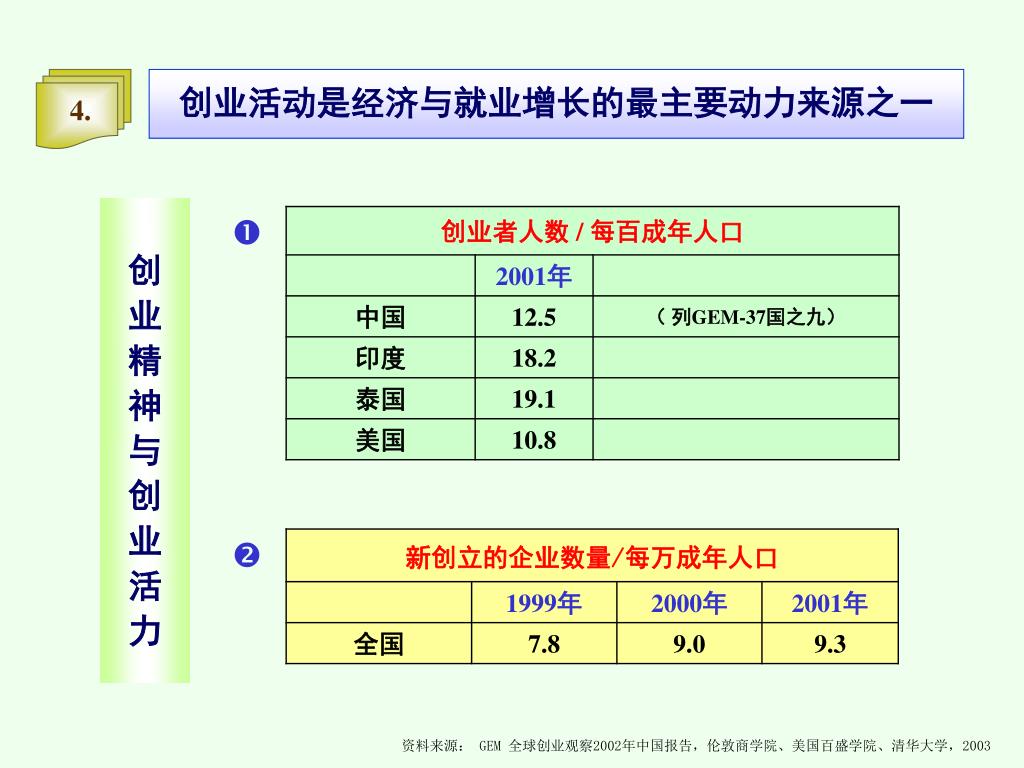 4.

创业活动是经济与就业增长的最主要动力来源之一

创业精神与创业活力

❶

| 创业者人数 / 每百成年人口 | | |
|---|---|---|
| | 2001年 | |
| 中国 | 12.5 | （ 列GEM-37国之九） |
| 印度 | 18.2 | |
| 泰国 | 19.1 | |
| 美国 | 10.8 | |

❷

| 新创立的企业数量/每万成年人口 | | | |
|---|---|---|---|
| | 1999年 | 2000年 | 2001年 |
| 全国 | 7.8 | 9.0 | 9.3 |

资料来源： GEM 全球创业观察2002年中国报告，伦敦商学院、美国百盛学院、清华大学，2003